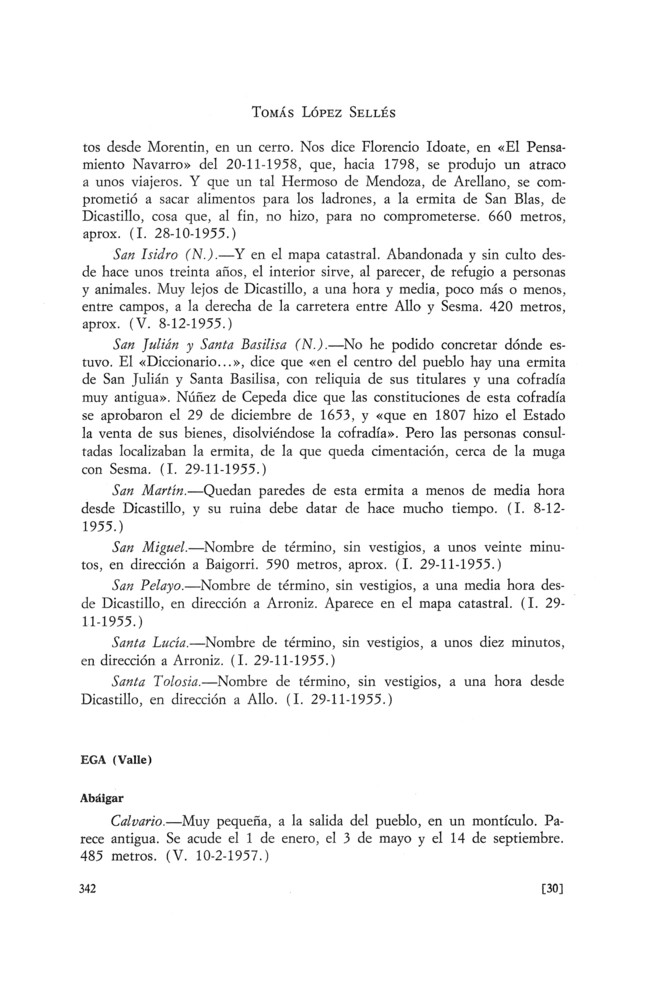 Tomás López Sellés

tos desde Morentin, en un cerro. Nos dice Florencio Idoate, en «El Pensamiento Navarro» del 20-11-1958, que, hacia 1798, se produjo un atraco a unos viajeros. Y que un tal Hermoso de Mendoza, de Arellano, se comprometió a sacar alimentos para los ladrones, a la ermita de San Blas, de Dicastillo, cosa que, al fin, no hizo, para no comprometerse. 660 metros, aprox. (I. 28-10-1955.)

San Isidro (N.).—Y en el mapa catastral. Abandonada y sin culto desde hace unos treinta años, el interior sirve, al parecer, de refugio a personas y animales. Muy lejos de Dicastillo, a una hora y media, poco más o menos, entre campos, a la derecha de la carretera entre Allo y Sesma. 420 metros, aprox. (V. 8-12-1955.)

San Julián y Santa Basilisa (N.).—No he podido concretar dónde estuvo. El «Diccionario...», dice que «en el centro del pueblo hay una ermita de San Julián y Santa Basilisa, con reliquia de sus titulares y una cofradía muy antigua». Núñez de Cepeda dice que las constituciones de esta cofradía se aprobaron el 29 de diciembre de 1653, y «que en 1807 hizo el Estado la venta de sus bienes, disolviéndose la cofradía». Pero las personas consultadas localizaban la ermita, de la que queda cimentación, cerca de la muga con Sesma. (I. 29-11-1955.)

San Martín.—Quedan paredes de esta ermita a menos de media hora desde Dicastillo, y su ruina debe datar de hace mucho tiempo. (I. 8-12-1955.)

San Miguel.—Nombre de término, sin vestigios, a unos veinte minutos, en dirección a Baigorri. 590 metros, aprox. (I. 29-11-1955.)

San Pelayo.—Nombre de término, sin vestigios, a una media hora desde Dicastillo, en dirección a Arroniz. Aparece en el mapa catastral. (I. 29-11-1955.)

Santa Lucía.—Nombre de término, sin vestigios, a unos diez minutos, en dirección a Arroniz. (I. 29-11-1955.)

Santa Tolosia.—Nombre de término, sin vestigios, a una hora desde Dicastillo, en dirección a Allo. (I. 29-11-1955.)

EGA (Valle)

Abáigar

Calvario.—Muy pequeña, a la salida del pueblo, en un montículo. Parece antigua. Se acude el 1 de enero, el 3 de mayo y el 14 de septiembre. 485 metros. (V. 10-2-1957.)

342 [30]